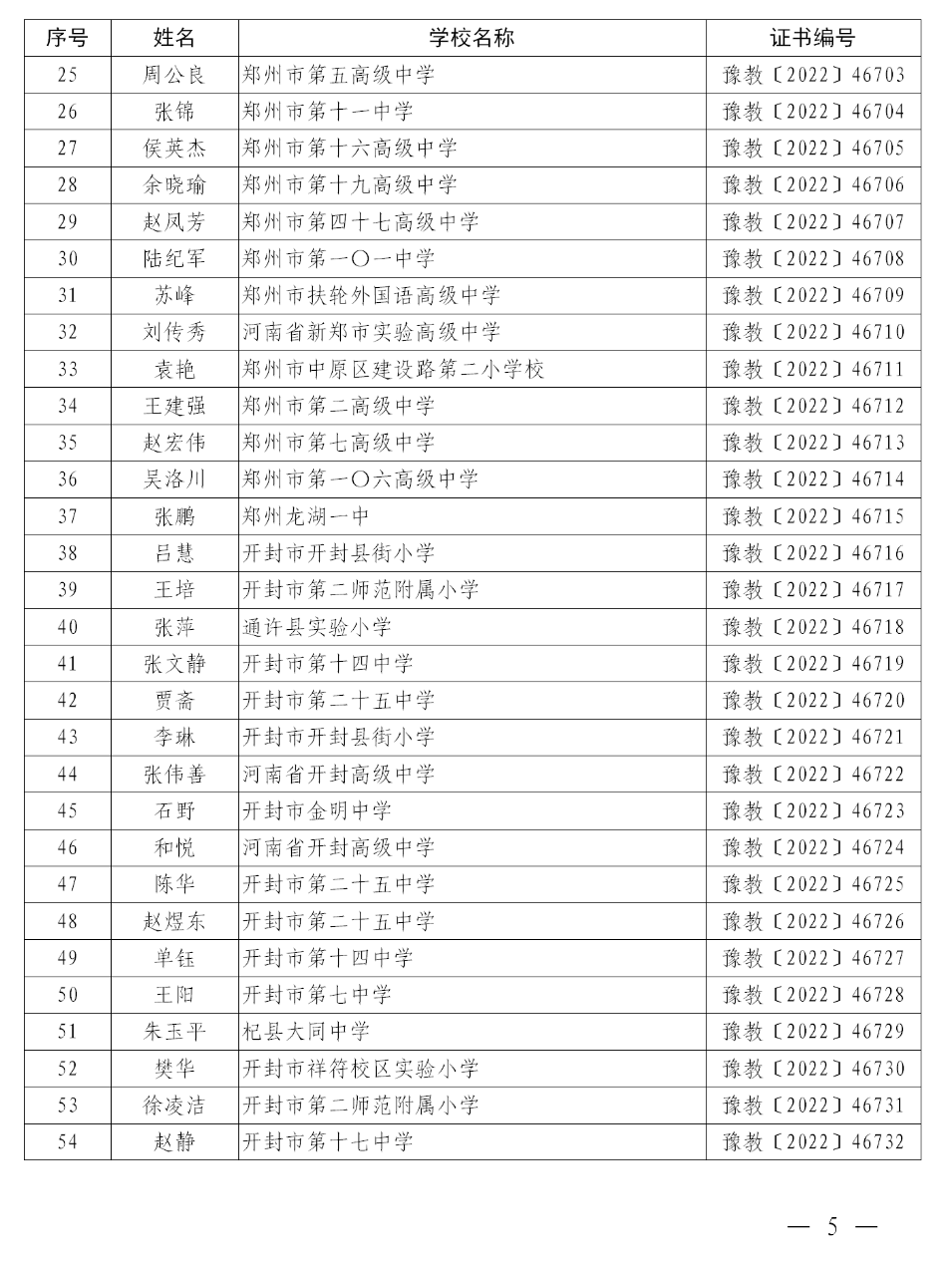 | 序号 | 姓名 | 学校名称 | 证书编号 |
|---|---|---|---|
| 25 | 周公良 | 郑州市第五高级中学 | 豫教〔2022〕46703 |
| 26 | 张锦 | 郑州市第十一中学 | 豫教〔2022〕46704 |
| 27 | 侯英杰 | 郑州市第十六高级中学 | 豫教〔2022〕46705 |
| 28 | 余晓瑜 | 郑州市第十九高级中学 | 豫教〔2022〕46706 |
| 29 | 赵凤芳 | 郑州市第四十七高级中学 | 豫教〔2022〕46707 |
| 30 | 陆纪军 | 郑州市第一〇一中学 | 豫教〔2022〕46708 |
| 31 | 苏峰 | 郑州市扶轮外国语高级中学 | 豫教〔2022〕46709 |
| 32 | 刘传秀 | 河南省新郑市实验高级中学 | 豫教〔2022〕46710 |
| 33 | 袁艳 | 郑州市中原区建设路第二小学校 | 豫教〔2022〕46711 |
| 34 | 王建强 | 郑州市第二高级中学 | 豫教〔2022〕46712 |
| 35 | 赵宏伟 | 郑州市第七高级中学 | 豫教〔2022〕46713 |
| 36 | 吴洛川 | 郑州市第一〇六高级中学 | 豫教〔2022〕46714 |
| 37 | 张鹏 | 郑州龙湖一中 | 豫教〔2022〕46715 |
| 38 | 吕慧 | 开封市开封县街小学 | 豫教〔2022〕46716 |
| 39 | 王培 | 开封市第二师范附属小学 | 豫教〔2022〕46717 |
| 40 | 张萍 | 通许县实验小学 | 豫教〔2022〕46718 |
| 41 | 张文静 | 开封市第十四中学 | 豫教〔2022〕46719 |
| 42 | 贾斋 | 开封市第二十五中学 | 豫教〔2022〕46720 |
| 43 | 李琳 | 开封市开封县街小学 | 豫教〔2022〕46721 |
| 44 | 张伟善 | 河南省开封高级中学 | 豫教〔2022〕46722 |
| 45 | 石野 | 开封市金明中学 | 豫教〔2022〕46723 |
| 46 | 和悦 | 河南省开封高级中学 | 豫教〔2022〕46724 |
| 47 | 陈华 | 开封市第二十五中学 | 豫教〔2022〕46725 |
| 48 | 赵煜东 | 开封市第二十五中学 | 豫教〔2022〕46726 |
| 49 | 单钰 | 开封市第十四中学 | 豫教〔2022〕46727 |
| 50 | 王阳 | 开封市第七中学 | 豫教〔2022〕46728 |
| 51 | 朱玉平 | 杞县大同中学 | 豫教〔2022〕46729 |
| 52 | 樊华 | 开封市祥符校区实验小学 | 豫教〔2022〕46730 |
| 53 | 徐凌洁 | 开封市第二师范附属小学 | 豫教〔2022〕46731 |
| 54 | 赵静 | 开封市第十七中学 | 豫教〔2022〕46732 |

— 5 —